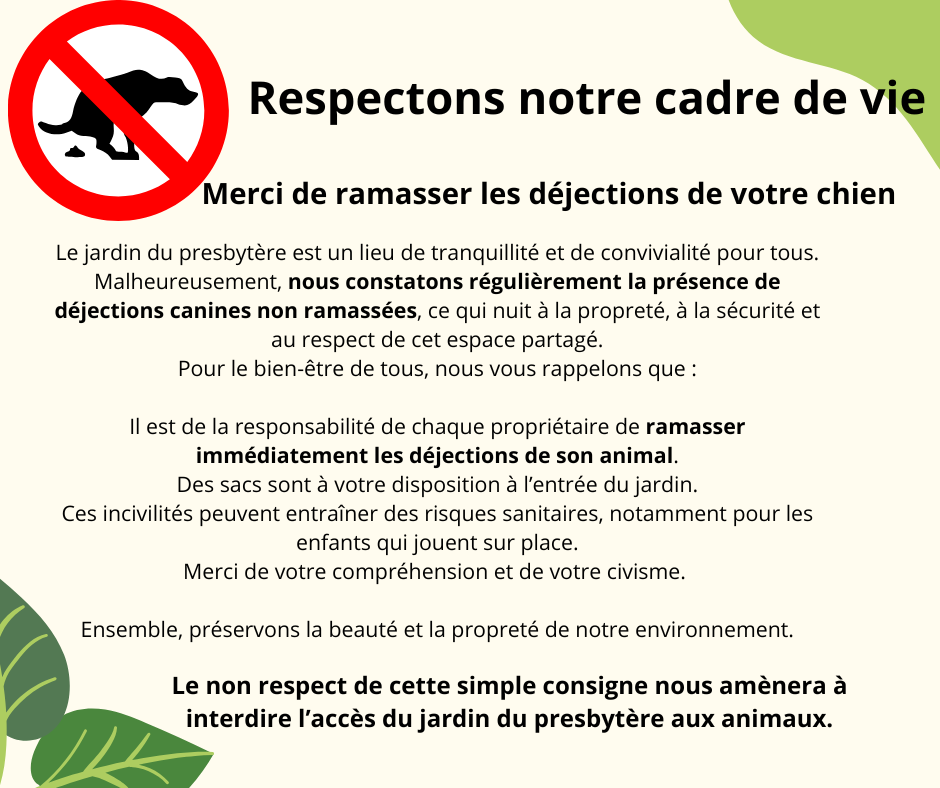 Respectons notre cadre de vie

Merci de ramasser les déjections de votre chien

Le jardin du presbytère est un lieu de tranquillité et de convivialité pour tous. Malheureusement, nous constatons régulièrement la présence de déjections canines non ramassées, ce qui nuit à la propreté, à la sécurité et au respect de cet espace partagé.
Pour le bien-être de tous, nous vous rappelons que :

Il est de la responsabilité de chaque propriétaire de ramasser immédiatement les déjections de son animal.
Des sacs sont à votre disposition à l'entrée du jardin.
Ces incivilités peuvent entraîner des risques sanitaires, notamment pour les enfants qui jouent sur place.
Merci de votre compréhension et de votre civisme.

Ensemble, préservons la beauté et la propreté de notre environnement.

Le non respect de cette simple consigne nous amènera à interdire l'accès du jardin du presbytère aux animaux.